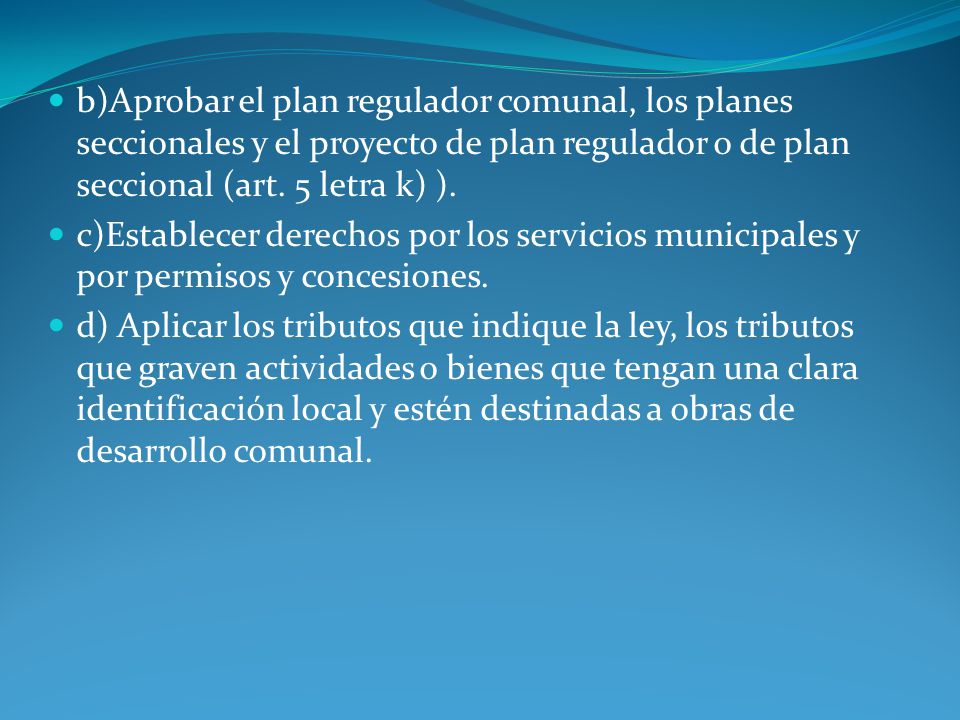 b)Aprobar el plan regulador comunal, los planes seccionales y el proyecto de plan regulador o de plan seccional (art. 5 letra k) ).

c)Establecer derechos por los servicios municipales y por permisos y concesiones.

d) Aplicar los tributos que indique la ley, los tributos que graven actividades o bienes que tengan una clara identificación local y estén destinadas a obras de desarrollo comunal.